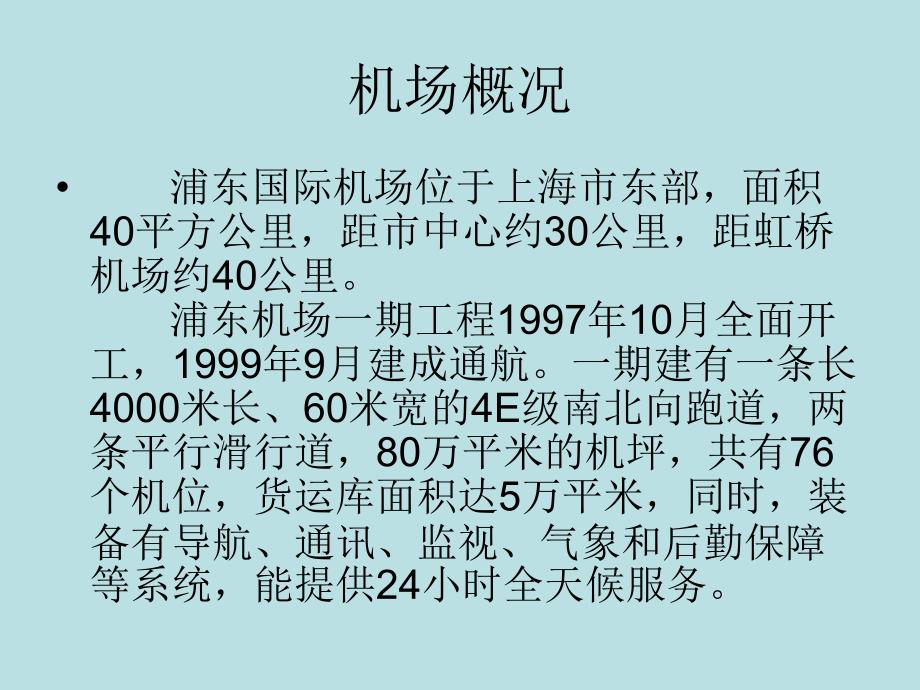 机场概况

• 浦东国际机场位于上海市东部，面积40平方公里，距市中心约30公里，距虹桥机场约40公里。

浦东机场一期工程1997年10月全面开工，1999年9月建成通航。一期建有一条长4000米长、60米宽的4E级南北向跑道，两条平行滑行道，80万平米的机坪，共有76个机位，货运库面积达5万平米，同时，装备有导航、通讯、监视、气象和后勤保障等系统，能提供24小时全天候服务。